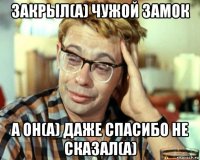 ЗАКРЫЛ(А) ЧУЖОЙ ЗАМОК

А ОН(А) ДАЖЕ СПАСИБО НЕ СКАЗАЛ(А)